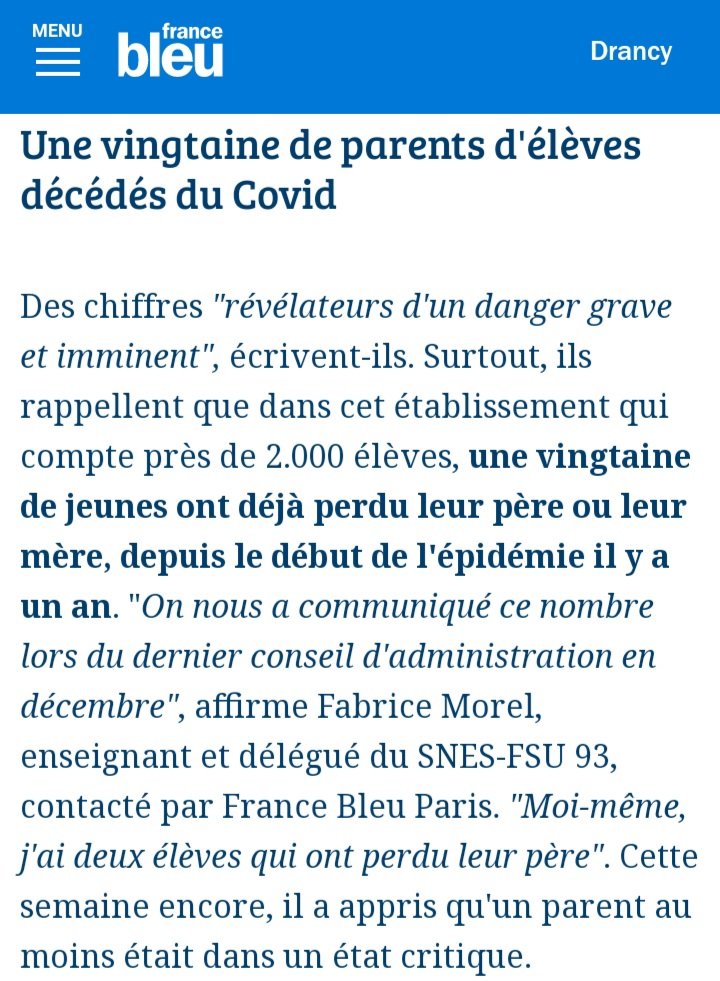 MENU

france bleu

Drancy

Une vingtaine de parents d'élèves décédés du Covid

Des chiffres "révélateurs d'un danger grave et imminent", écrivent-ils. Surtout, ils rappellent que dans cet établissement qui compte près de 2.000 élèves, une vingtaine de jeunes ont déjà perdu leur père ou leur mère, depuis le début de l'épidémie il y a un an. "On nous a communiqué ce nombre lors du dernier conseil d'administration en décembre", affirme Fabrice Morel, enseignant et délégué du SNES-FSU 93, contacté par France Bleu Paris. "Moi-même, j'ai deux élèves qui ont perdu leur père". Cette semaine encore, il a appris qu'un parent au moins était dans un état critique.